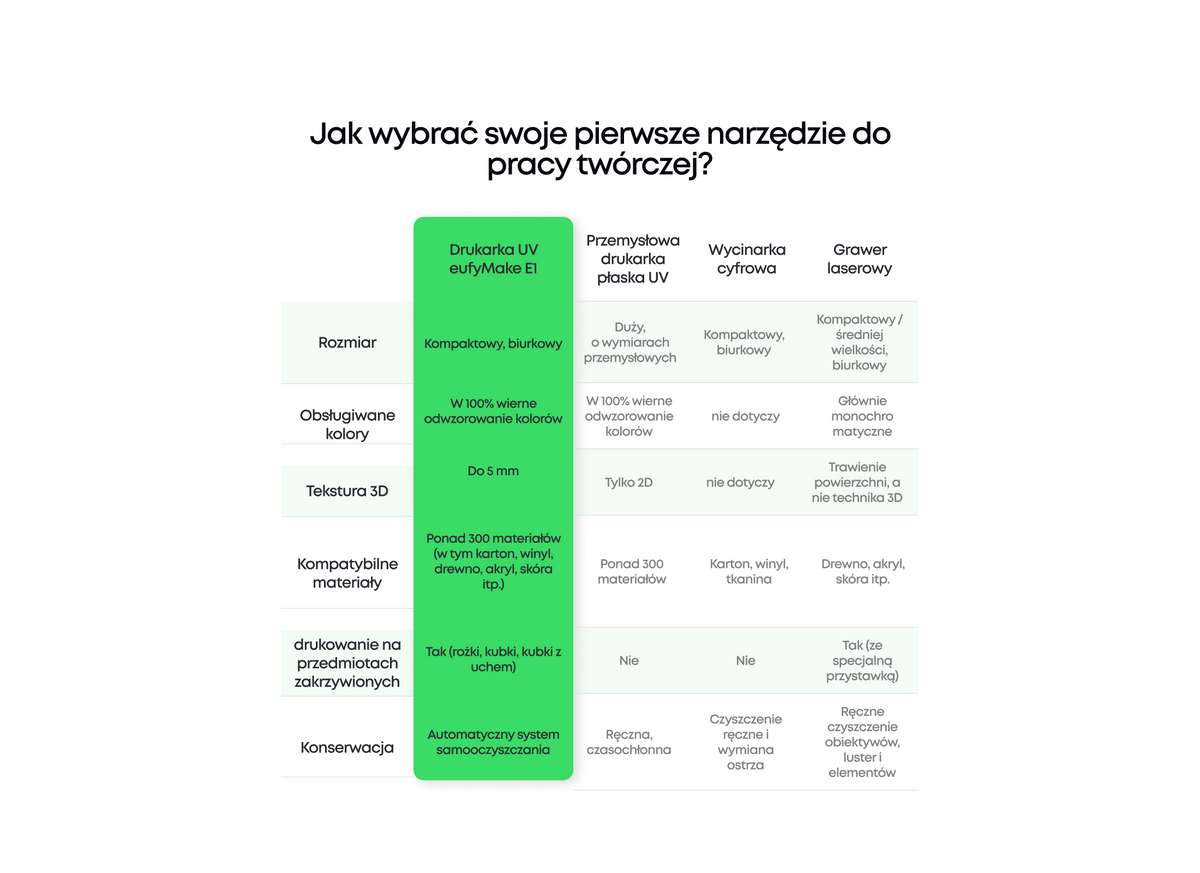 Jak wybrać swoje pierwsze narzędzie do pracy twórczej?

| | Drukarka UV eufyMake E1 | Przemysłowa drukarka płaska UV | Wycinarka cyfrowa | Grawer laserowy |
|---|---|---|---|---|
| Rozmiar | Kompaktowy, biurkowy | Duży, o wymiarach przemysłowych | Kompaktowy, biurkowy | Kompaktowy / średniej wielkości, biurkowy |
| Obsługiwane kolory | W 100% wierne odwzorowanie kolorów | W 100% wierne odwzorowanie kolorów | nie dotyczy | Głównie monochro matyczne |
| Tekstura 3D | Do 5 mm | Tylko 2D | nie dotyczy | Trawienie powierzchni, a nie technika 3D |
| Kompatybilne materiały | Ponad 300 materiałów (w tym karton, winyl, drewno, akryl, skóra itp.) | Ponad 300 materiałów | Karton, winyl, tkanina | Drewno, akryl, skóra itp. |
| drukowanie na przedmiotach zakrzywionych | Tak (rożki, kubki, kubki z uchem) | Nie | Nie | Tak (ze specjalną przystawką) |
| Konserwacja | Automatyczny system samooczyszczania | Ręczna, czasochłonna | Czyszczenie ręczne i wymiana ostrza | Ręczne czyszczenie obiektywów, luster i elementów |